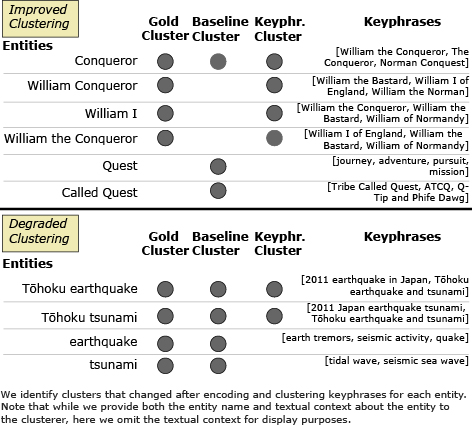 Improved Clustering

| Entities | Gold Cluster | Baseline Cluster | Keyphr. Cluster | Keyphrases |
|---|---|---|---|---|
| Conqueror | ● | ● | ● | [William the Conqueror, The Conqueror, Norman Conquest] |
| William Conqueror | ● | | ● | [William the Bastard, William I of England, William the Norman] |
| William I | ● | | ● | [William the Conqueror, William the Bastard, William of Normandy] |
| William the Conqueror | ● | | ● | [William I of England, William the Bastard, William of Normandy] |
| Quest | | ● | | [journey, adventure, pursuit, mission] |
| Called Quest | | ● | | [Tribe Called Quest, ATCQ, Q-Tip and Phife Dawg] |

Degraded Clustering

| Entities | Gold Cluster | Baseline Cluster | Keyphr. Cluster | Keyphrases |
|---|---|---|---|---|
| Tōhoku earthquake | ● | ● | ● | [2011 earthquake in Japan, Tōhoku earthquake and tsunami] |
| Tōhoku tsunami | ● | ● | ● | [2011 Japan earthquake tsunami, Tōhoku earthquake and tsunami] |
| earthquake | ● | ● | | [earth tremors, seismic activity, quake] |
| tsunami | ● | ● | | [tidal wave, seismic sea wave] |

We identify clusters that changed after encoding and clustering keyphrases for each entity. Note that while we provide both the entity name and textual context about the entity to the clusterer, here we omit the textual context for display purposes.